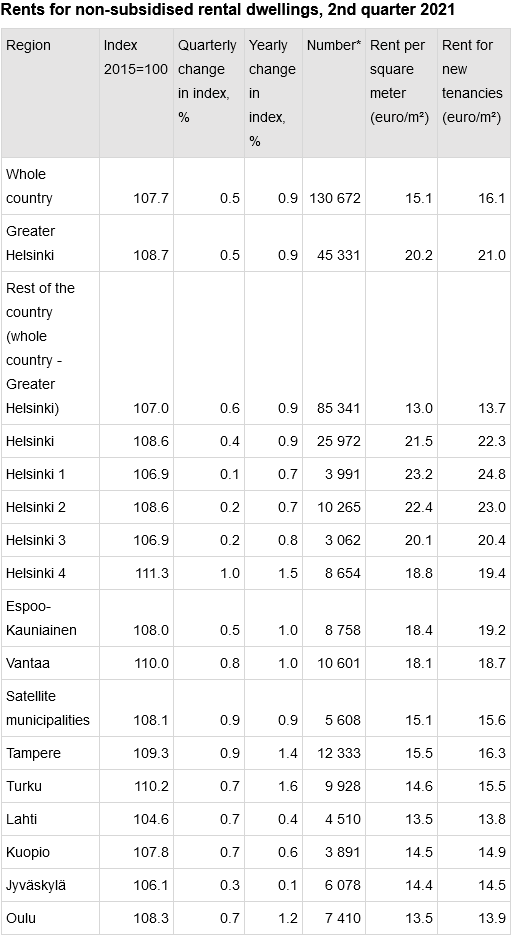 Rents for non-subsidised rental dwellings, 2nd quarter 2021

| Region | Index 2015=100 | Quarterly change in index, % | Yearly change in index, % | Number* | Rent per square meter (euro/m²) | Rent for new tenancies (euro/m²) |
|---|---|---|---|---|---|---|
| Whole country | 107.7 | 0.5 | 0.9 | 130 672 | 15.1 | 16.1 |
| Greater Helsinki | 108.7 | 0.5 | 0.9 | 45 331 | 20.2 | 21.0 |
| Rest of the country (whole country - Greater Helsinki) | 107.0 | 0.6 | 0.9 | 85 341 | 13.0 | 13.7 |
| Helsinki | 108.6 | 0.4 | 0.9 | 25 972 | 21.5 | 22.3 |
| Helsinki 1 | 106.9 | 0.1 | 0.7 | 3 991 | 23.2 | 24.8 |
| Helsinki 2 | 108.6 | 0.2 | 0.7 | 10 265 | 22.4 | 23.0 |
| Helsinki 3 | 106.9 | 0.2 | 0.8 | 3 062 | 20.1 | 20.4 |
| Helsinki 4 | 111.3 | 1.0 | 1.5 | 8 654 | 18.8 | 19.4 |
| Espoo-Kauniainen | 108.0 | 0.5 | 1.0 | 8 758 | 18.4 | 19.2 |
| Vantaa | 110.0 | 0.8 | 1.0 | 10 601 | 18.1 | 18.7 |
| Satellite municipalities | 108.1 | 0.9 | 0.9 | 5 608 | 15.1 | 15.6 |
| Tampere | 109.3 | 0.9 | 1.4 | 12 333 | 15.5 | 16.3 |
| Turku | 110.2 | 0.7 | 1.6 | 9 928 | 14.6 | 15.5 |
| Lahti | 104.6 | 0.7 | 0.4 | 4 510 | 13.5 | 13.8 |
| Kuopio | 107.8 | 0.7 | 0.6 | 3 891 | 14.5 | 14.9 |
| Jyväskylä | 106.1 | 0.3 | 0.1 | 6 078 | 14.4 | 14.5 |
| Oulu | 108.3 | 0.7 | 1.2 | 7 410 | 13.5 | 13.9 |